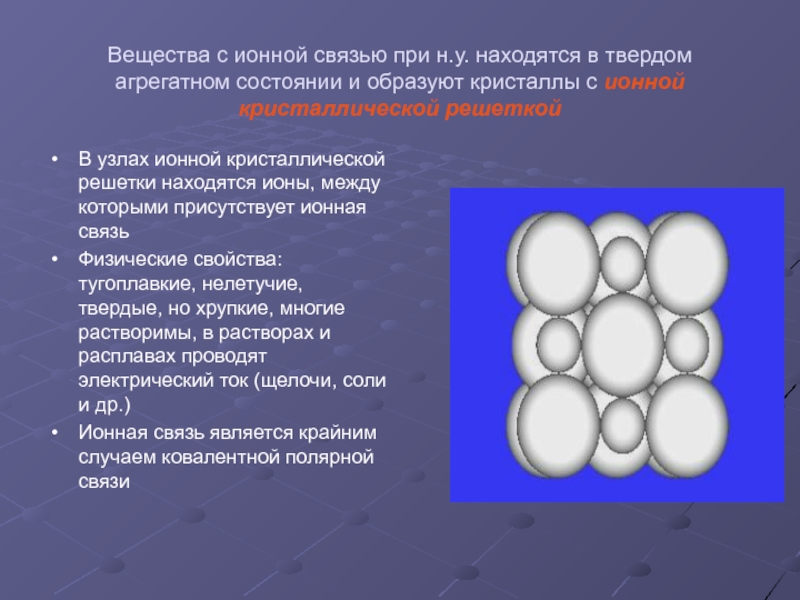 Вещества с ионной связью при н.у. находятся в твердом агрегатном состоянии и образуют кристаллы с ионной кристаллической решеткой

• В узлах ионной кристаллической решетки находятся ионы, между которыми присутствует ионная связь
• Физические свойства: тугоплавкие, нелетучие, твердые, но хрупкие, многие растворимы, в растворах и расплавах проводят электрический ток (щелочи, соли и др.)
• Ионная связь является крайним случаем ковалентной полярной связи